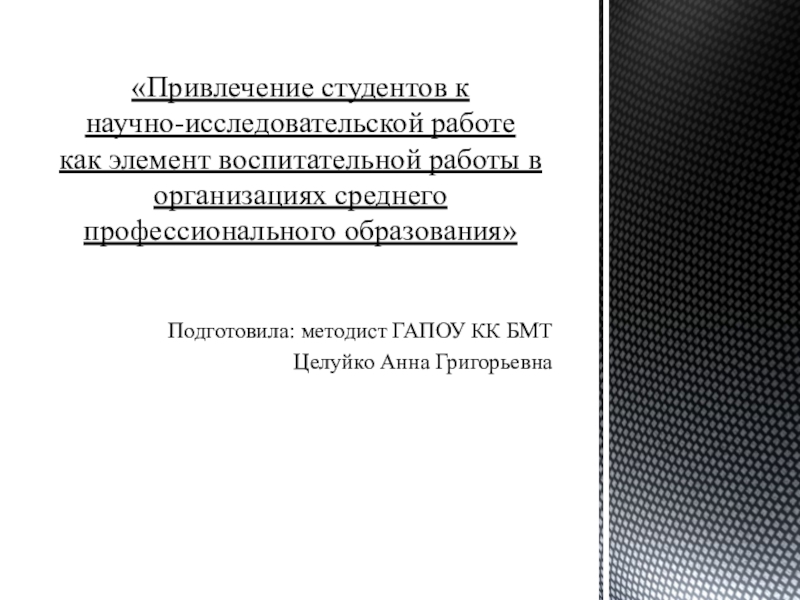 «Привлечение студентов к научно-исследовательской работе как элемент воспитательной работы в организациях среднего профессионального образования»

Подготовила: методист ГАПОУ КК БМТ
Целуйко Анна Григорьевна